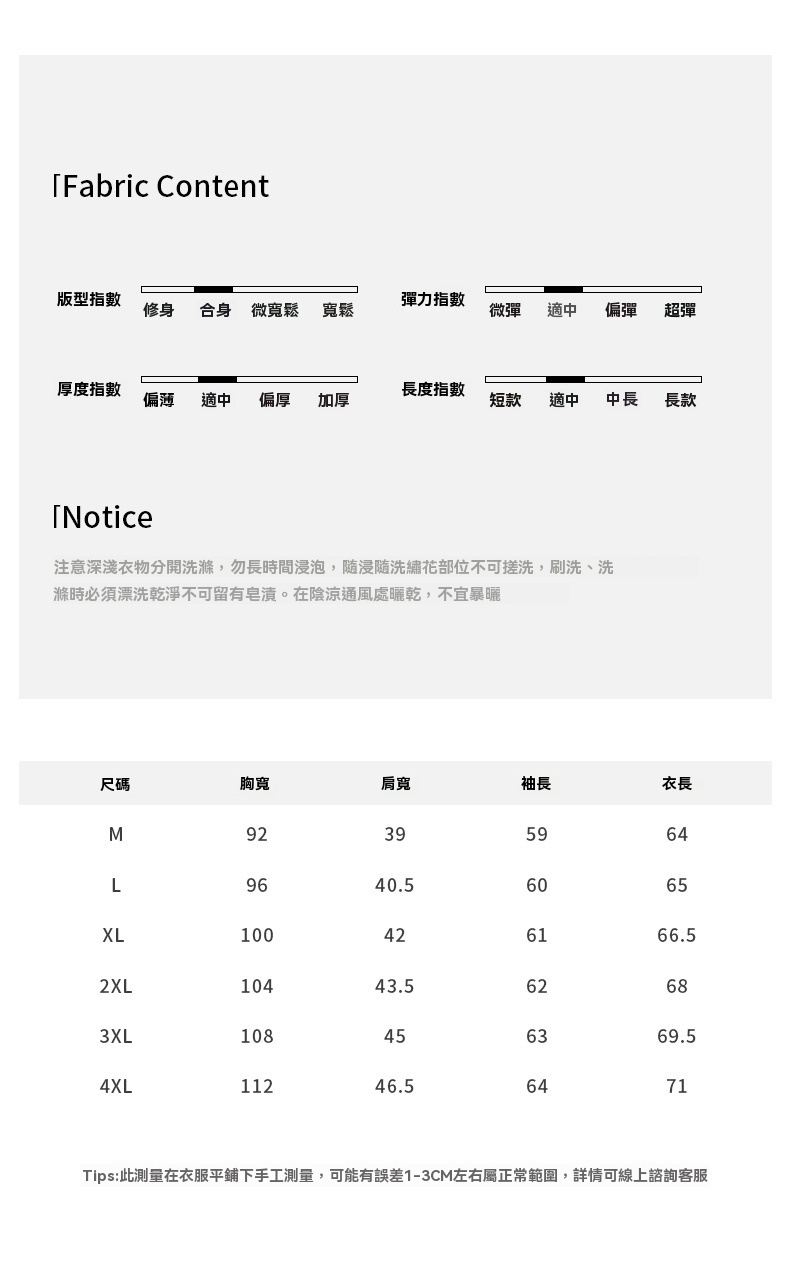 Fabric Content

版型指數 修身 合身 微寬鬆 寬鬆

彈力指數 微彈 適中 偏彈 超彈

厚度指數 偏薄 適中 偏厚 加厚

長度指數 短款 適中 中長 長款

Notice

注意深淺衣物分開洗滌，勿長時間浸泡，隨浸隨洗繡花部位不可搓洗，刷洗、洗滌時必須漂洗乾淨不可留有皂漬。在陰涼通風處曬乾，不宜暴曬

| 尺碼 | 胸寬 | 肩寬 | 袖長 | 衣長 |
|---|---|---|---|---|
| M | 92 | 39 | 59 | 64 |
| L | 96 | 40.5 | 60 | 65 |
| XL | 100 | 42 | 61 | 66.5 |
| 2XL | 104 | 43.5 | 62 | 68 |
| 3XL | 108 | 45 | 63 | 69.5 |
| 4XL | 112 | 46.5 | 64 | 71 |

Tips:此測量在衣服平鋪下手工測量，可能有誤差1-3CM左右屬正常範圍，詳情可線上諮詢客服